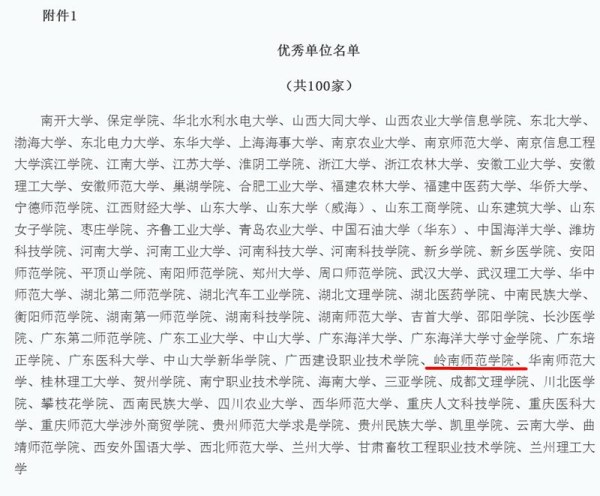 附件1

优秀单位名单

（共100家）

南开大学、保定学院、华北水利水电大学、山西大同大学、山西农业大学信息学院、东北大学、渤海大学、东北电力大学、东华大学、上海海事大学、南京农业大学、南京师范大学、南京信息工程大学滨江学院、江南大学、江苏大学、淮阴工学院、浙江大学、浙江农林大学、安徽工业大学、安徽理工大学、安徽师范大学、巢湖学院、合肥工业大学、福建农林大学、福建中医药大学、华侨大学、宁德师范学院、江西财经大学、山东大学、山东大学（威海）、山东工商学院、山东建筑大学、山东女子学院、枣庄学院、齐鲁工业大学、青岛农业大学、中国石油大学（华东）、中国海洋大学、潍坊科技学院、河南大学、河南工业大学、河南科技大学、河南科技学院、新乡学院、新乡医学院、安阳师范学院、平顶山学院、南阳师范学院、郑州大学、周口师范学院、武汉大学、武汉理工大学、华中师范大学、湖北第二师范学院、湖北汽车工业学院、湖北文理学院、湖北医药学院、中南民族大学、衡阳师范学院、湖南第一师范学院、湖南科技学院、湖南师范大学、吉首大学、邵阳学院、长沙医学院、广东第二师范学院、广东工业大学、中山大学、广东海洋大学、广东海洋大学寸金学院、广东培正学院、广东医科大学、中山大学新华学院、广西建设职业技术学院、岭南师范学院、华南师范大学、桂林理工大学、贺州学院、南宁职业技术学院、海南大学、三亚学院、成都文理学院、川北医学院、攀枝花学院、西南民族大学、四川农业大学、西华师范大学、重庆人文科技学院、重庆医科大学、重庆师范大学涉外商贸学院、贵州师范大学求是学院、贵州民族大学、凯里学院、云南大学、曲靖师范学院、西安外国语大学、西北师范大学、兰州大学、甘肃畜牧工程职业技术学院、兰州理工大学